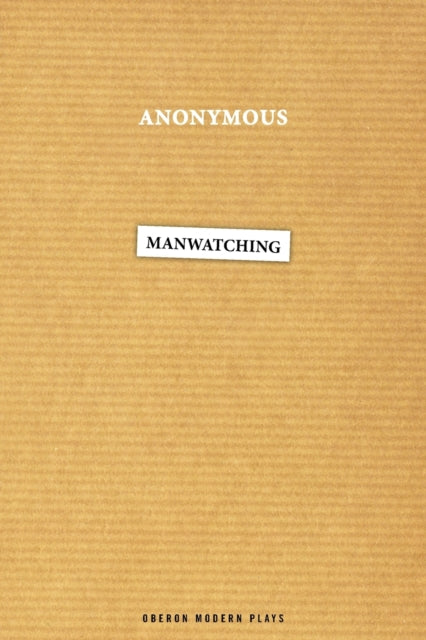 ANONYMOUS

MANWATCHING

OBERON MODERN PLAYS